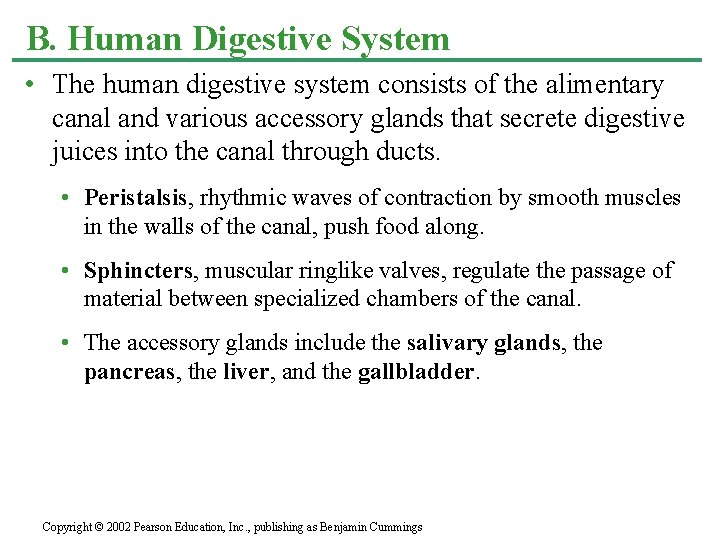 B. Human Digestive System

• The human digestive system consists of the alimentary canal and various accessory glands that secrete digestive juices into the canal through ducts.

• Peristalsis, rhythmic waves of contraction by smooth muscles in the walls of the canal, push food along.

• Sphincters, muscular ringlike valves, regulate the passage of material between specialized chambers of the canal.

• The accessory glands include the salivary glands, the pancreas, the liver, and the gallbladder.

Copyright © 2002 Pearson Education, Inc., publishing as Benjamin Cummings